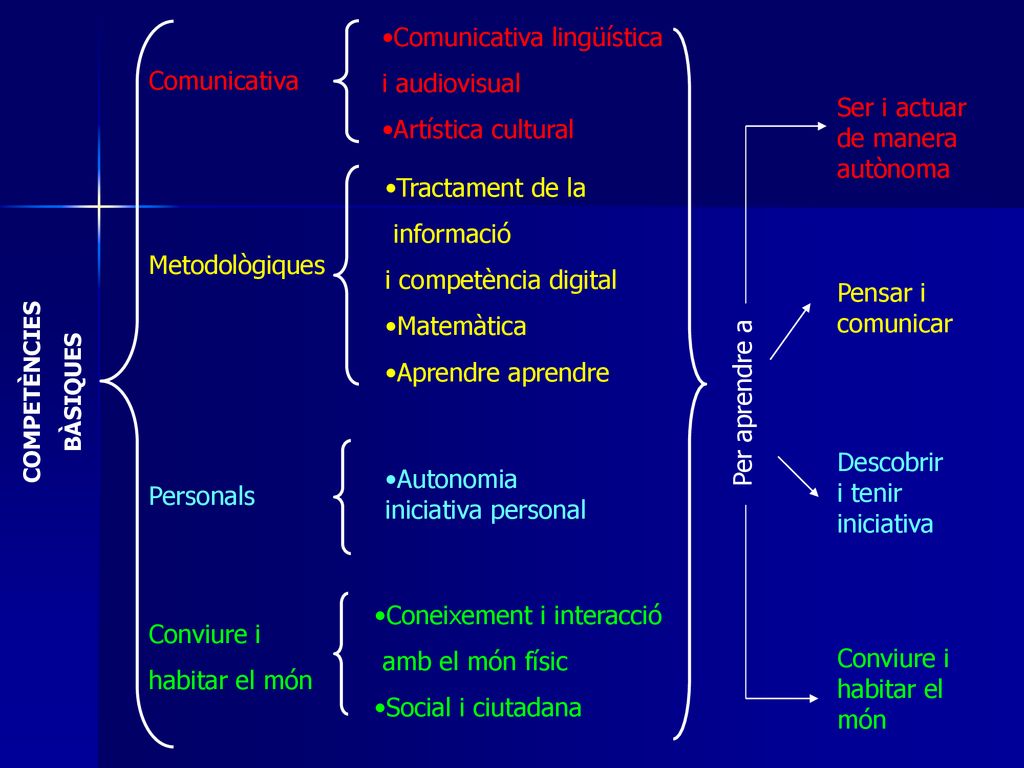 COMPETÈNCIES BÀSIQUES

Comunicativa

•Comunicativa lingüística i audiovisual
•Artística cultural

Metodològiques

•Tractament de la informació i competència digital
•Matemàtica
•Aprendre aprendre

Personals

•Autonomia iniciativa personal

Conviure i habitar el món

•Coneixement i interacció amb el món físic
•Social i ciutadana

Per aprendre a

Ser i actuar de manera autònoma

Pensar i comunicar

Descobrir i tenir iniciativa

Conviure i habitar el món